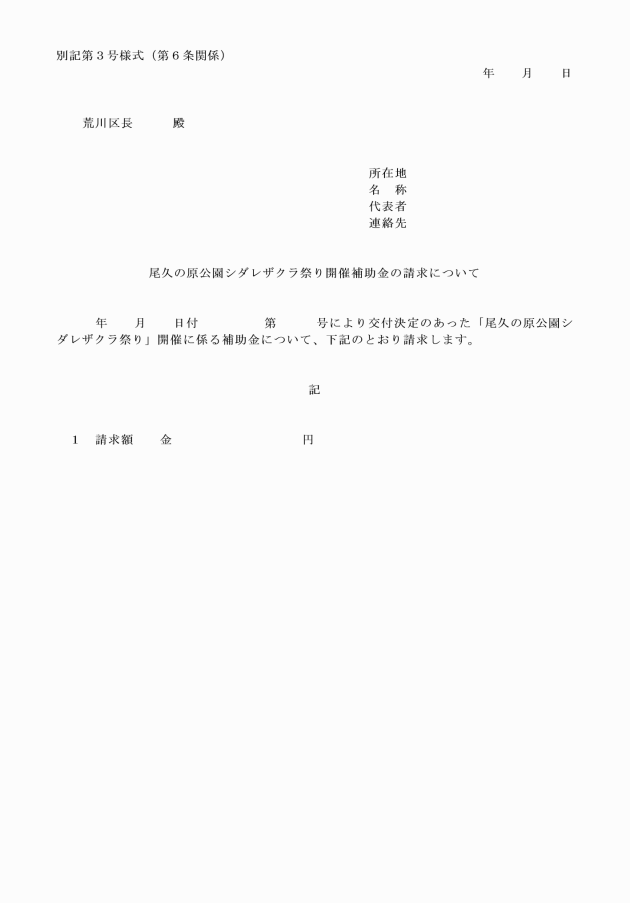 別記第３号様式（第６条関係）

年　　月　　日

荒川区長　　　殿

所在地
名　称
代表者
連絡先

尾久の原公園シダレザクラ祭り開催補助金の請求について

年　　月　　日付　　　　　第　　　号により交付決定のあった「尾久の原公園シダレザクラ祭り」開催に係る補助金について、下記のとおり請求します。

記

１　請求額　　金　　　　　　　　　　円